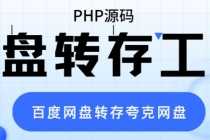 PHP源码

盘转存工

百度网盘转存夸克网盘